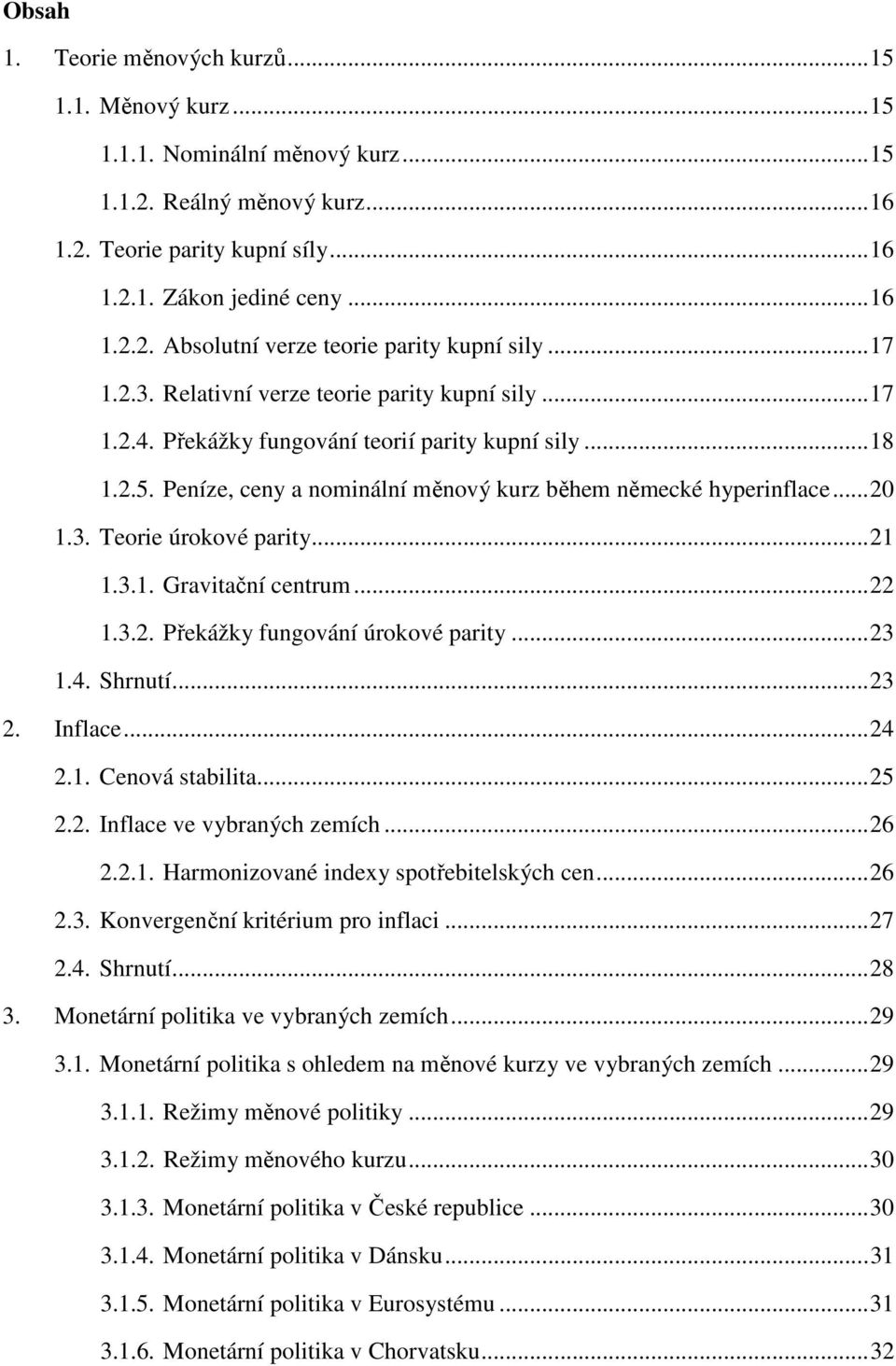 Obsah

1. Teorie měnových kurzů...15
1.1. Měnový kurz...15
1.1.1. Nominální měnový kurz...15
1.1.2. Reálný měnový kurz...16
1.2. Teorie parity kupní síly...16
1.2.1. Zákon jediné ceny...16
1.2.2. Absolutní verze teorie parity kupní sily...17
1.2.3. Relativní verze teorie parity kupní sily...17
1.2.4. Překážky fungování teorií parity kupní sily...18
1.2.5. Peníze, ceny a nominální měnový kurz během německé hyperinflace...20
1.3. Teorie úrokové parity...21
1.3.1. Gravitační centrum...22
1.3.2. Překážky fungování úrokové parity...23
1.4. Shrnutí...23
2. Inflace...24
2.1. Cenová stabilita...25
2.2. Inflace ve vybraných zemích...26
2.2.1. Harmonizované indexy spotřebitelských cen...26
2.3. Konvergenční kritérium pro inflaci...27
2.4. Shrnutí...28
3. Monetární politika ve vybraných zemích...29
3.1. Monetární politika s ohledem na měnové kurzy ve vybraných zemích...29
3.1.1. Režimy měnové politiky...29
3.1.2. Režimy měnového kurzu...30
3.1.3. Monetární politika v České republice...30
3.1.4. Monetární politika v Dánsku...31
3.1.5. Monetární politika v Eurosystému...31
3.1.6. Monetární politika v Chorvatsku...32